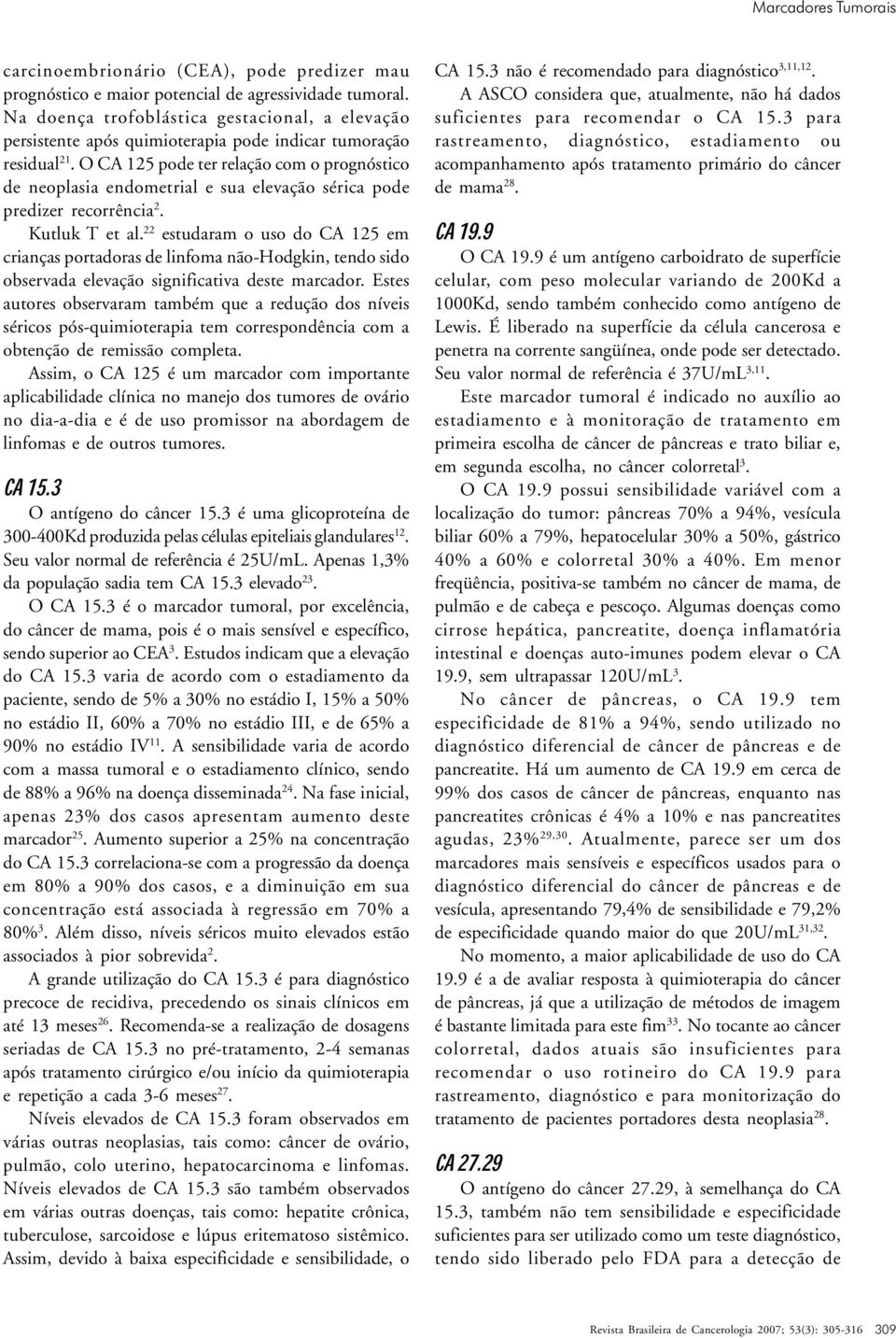 Marcadores Tumorais

carcinoembrionário (CEA), pode predizer mau prognóstico e maior potencial de agressividade tumoral. Na doença trofoblástica gestacional, a elevação persistente após quimioterapia pode indicar tumoração residual$^{21}$. O CA 125 pode ter relação com o prognóstico de neoplasia endometrial e sua elevação sérica pode predizer recorrência$^{2}$.

Kutluk T et al.$^{22}$ estudaram o uso do CA 125 em crianças portadoras de linfoma não-Hodgkin, tendo sido observada elevação significativa deste marcador. Estes autores observaram também que a redução dos níveis séricos pós-quimioterapia tem correspondência com a obtenção de remissão completa.

Assim, o CA 125 é um marcador com importante aplicabilidade clínica no manejo dos tumores de ovário no dia-a-dia e é de uso promissor na abordagem de linfomas e de outros tumores.

CA 15.3

O antígeno do câncer 15.3 é uma glicoproteína de 300-400Kd produzida pelas células epiteliais glandulares$^{12}$. Seu valor normal de referência é 25U/mL. Apenas 1,3% da população sadia tem CA 15.3 elevado$^{23}$.

O CA 15.3 é o marcador tumoral, por excelência, do câncer de mama, pois é o mais sensível e específico, sendo superior ao CEA$^{3}$. Estudos indicam que a elevação do CA 15.3 varia de acordo com o estadiamento da paciente, sendo de 5% a 30% no estádio I, 15% a 50% no estádio II, 60% a 70% no estádio III, e de 65% a 90% no estádio IV$^{11}$. A sensibilidade varia de acordo com a massa tumoral e o estadiamento clínico, sendo de 88% a 96% na doença disseminada$^{24}$. Na fase inicial, apenas 23% dos casos apresentam aumento deste marcador$^{25}$. Aumento superior a 25% na concentração do CA 15.3 correlaciona-se com a progressão da doença em 80% a 90% dos casos, e a diminuição em sua concentração está associada à regressão em 70% a 80%$^{3}$. Além disso, níveis séricos muito elevados estão associados à pior sobrevida$^{2}$.

A grande utilização do CA 15.3 é para diagnóstico precoce de recidiva, precedendo os sinais clínicos em até 13 meses$^{26}$. Recomenda-se a realização de dosagens seriadas de CA 15.3 no pré-tratamento, 2-4 semanas após tratamento cirúrgico e/ou início da quimioterapia e repetição a cada 3-6 meses$^{27}$.

Níveis elevados de CA 15.3 foram observados em várias outras neoplasias, tais como: câncer de ovário, pulmão, colo uterino, hepatocarcinoma e linfomas. Níveis elevados de CA 15.3 são também observados em várias outras doenças, tais como: hepatite crônica, tuberculose, sarcoidose e lúpus eritematoso sistêmico. Assim, devido à baixa especificidade e sensibilidade, o CA 15.3 não é recomendado para diagnóstico$^{3,11,12}$.

A ASCO considera que, atualmente, não há dados suficientes para recomendar o CA 15.3 para rastreamento, diagnóstico, estadiamento ou acompanhamento após tratamento primário do câncer de mama$^{28}$.

CA 19.9

O CA 19.9 é um antígeno carboidrato de superfície celular, com peso molecular variando de 200Kd a 1000Kd, sendo também conhecido como antígeno de Lewis. É liberado na superfície da célula cancerosa e penetra na corrente sangüínea, onde pode ser detectado. Seu valor normal de referência é 37U/mL$^{3,11}$.

Este marcador tumoral é indicado no auxílio ao estadiamento e à monitoração de tratamento em primeira escolha de câncer de pâncreas e trato biliar e, em segunda escolha, no câncer colorretal$^{3}$.

O CA 19.9 possui sensibilidade variável com a localização do tumor: pâncreas 70% a 94%, vesícula biliar 60% a 79%, hepatocelular 30% a 50%, gástrico 40% a 60% e colorretal 30% a 40%. Em menor freqüência, positiva-se também no câncer de mama, de pulmão e de cabeça e pescoço. Algumas doenças como cirrose hepática, pancreatite, doença inflamatória intestinal e doenças auto-imunes podem elevar o CA 19.9, sem ultrapassar 120U/mL$^{3}$.

No câncer de pâncreas, o CA 19.9 tem especificidade de 81% a 94%, sendo utilizado no diagnóstico diferencial de câncer de pâncreas e de pancreatite. Há um aumento de CA 19.9 em cerca de 99% dos casos de câncer de pâncreas, enquanto nas pancreatites crônicas é 4% a 10% e nas pancreatites agudas, 23%$^{29,30}$. Atualmente, parece ser um dos marcadores mais sensíveis e específicos usados para o diagnóstico diferencial do câncer de pâncreas e de vesícula, apresentando 79,4% de sensibilidade e 79,2% de especificidade quando maior do que 20U/mL$^{31,32}$.

No momento, a maior aplicabilidade de uso do CA 19.9 é a de avaliar resposta à quimioterapia do câncer de pâncreas, já que a utilização de métodos de imagem é bastante limitada para este fim$^{33}$. No tocante ao câncer colorretal, dados atuais são insuficientes para recomendar o uso rotineiro do CA 19.9 para rastreamento, diagnóstico e para monitorização do tratamento de pacientes portadores desta neoplasia$^{28}$.

CA 27.29

O antígeno do câncer 27.29, à semelhança do CA 15.3, também não tem sensibilidade e especificidade suficientes para ser utilizado como um teste diagnóstico, tendo sido liberado pelo FDA para a detecção de

Revista Brasileira de Cancerologia 2007; 53(3): 305-316 309